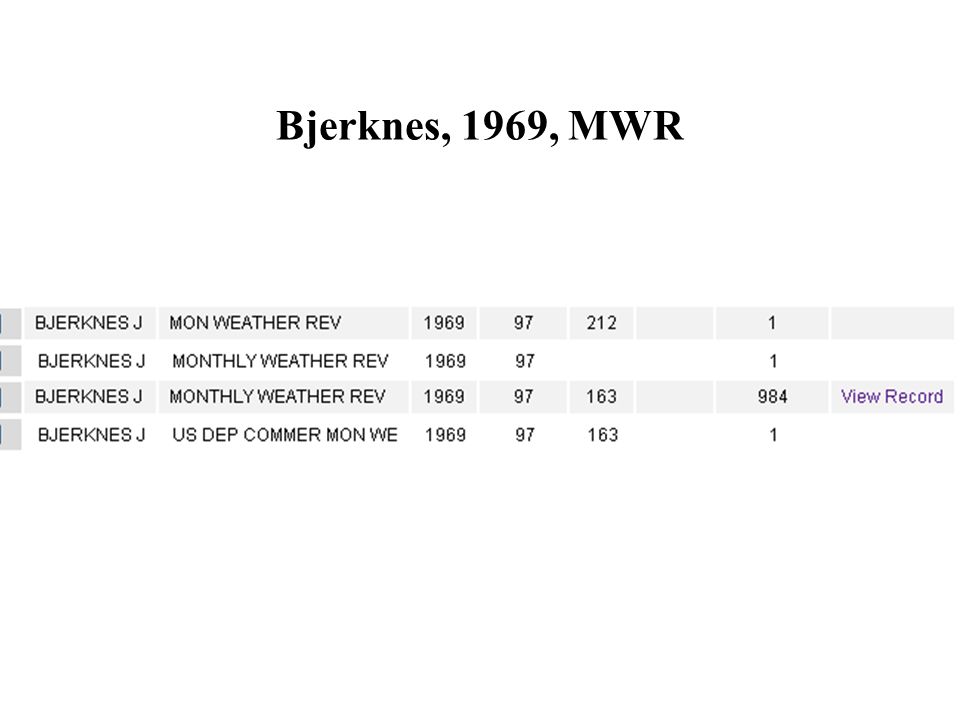 Bjerknes, 1969, MWR

| | | | | | | | |
|---|---|---|---|---|---|---|---|
| BJERKNES J | MON WEATHER REV | 1969 | 97 | 212 | | 1 | |
| BJERKNES J | MONTHLY WEATHER REV | 1969 | 97 | | | 1 | |
| BJERKNES J | MONTHLY WEATHER REV | 1969 | 97 | 163 | | 984 | View Record |
| BJERKNES J | US DEP COMMER MON WE | 1969 | 97 | 163 | | 1 | |